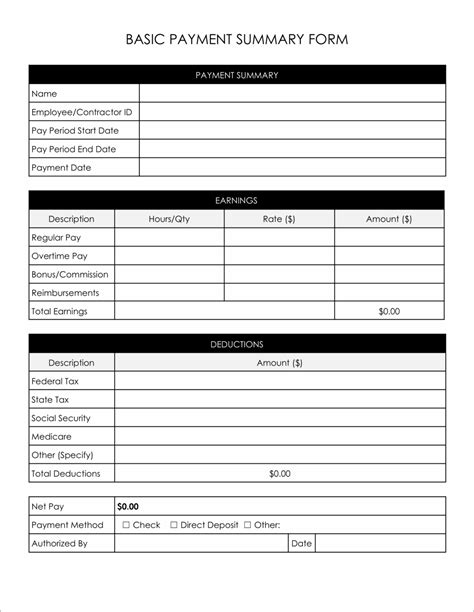 BASIC PAYMENT SUMMARY FORM

| PAYMENT SUMMARY | |
|---|---|
| Name | |
| Employee/Contractor ID | |
| Pay Period Start Date | |
| Pay Period End Date | |
| Payment Date | |

| EARNINGS | | | |
|---|---|---|---|
| Description | Hours/Qty | Rate ($) | Amount ($) |
| Regular Pay | | | |
| Overtime Pay | | | |
| Bonus/Commission | | | |
| Reimbursements | | | |
| Total Earnings | | | $0.00 |

| DEDUCTIONS | |
|---|---|
| Description | Amount ($) |
| Federal Tax | |
| State Tax | |
| Social Security | |
| Medicare | |
| Other (Specify) | |
| Total Deductions | $0.00 |

| Net Pay | $0.00 | | |
|---|---|---|---|
| Payment Method | ☐ Check ☐ Direct Deposit ☐ Other: | | |
| Authorized By | | Date | |